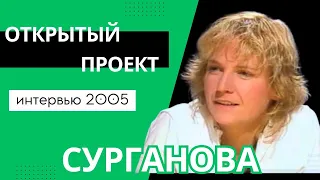 ОТКРЫТЫЙ ПРОЕКТ

интервью 2005

СУРГАНОВА